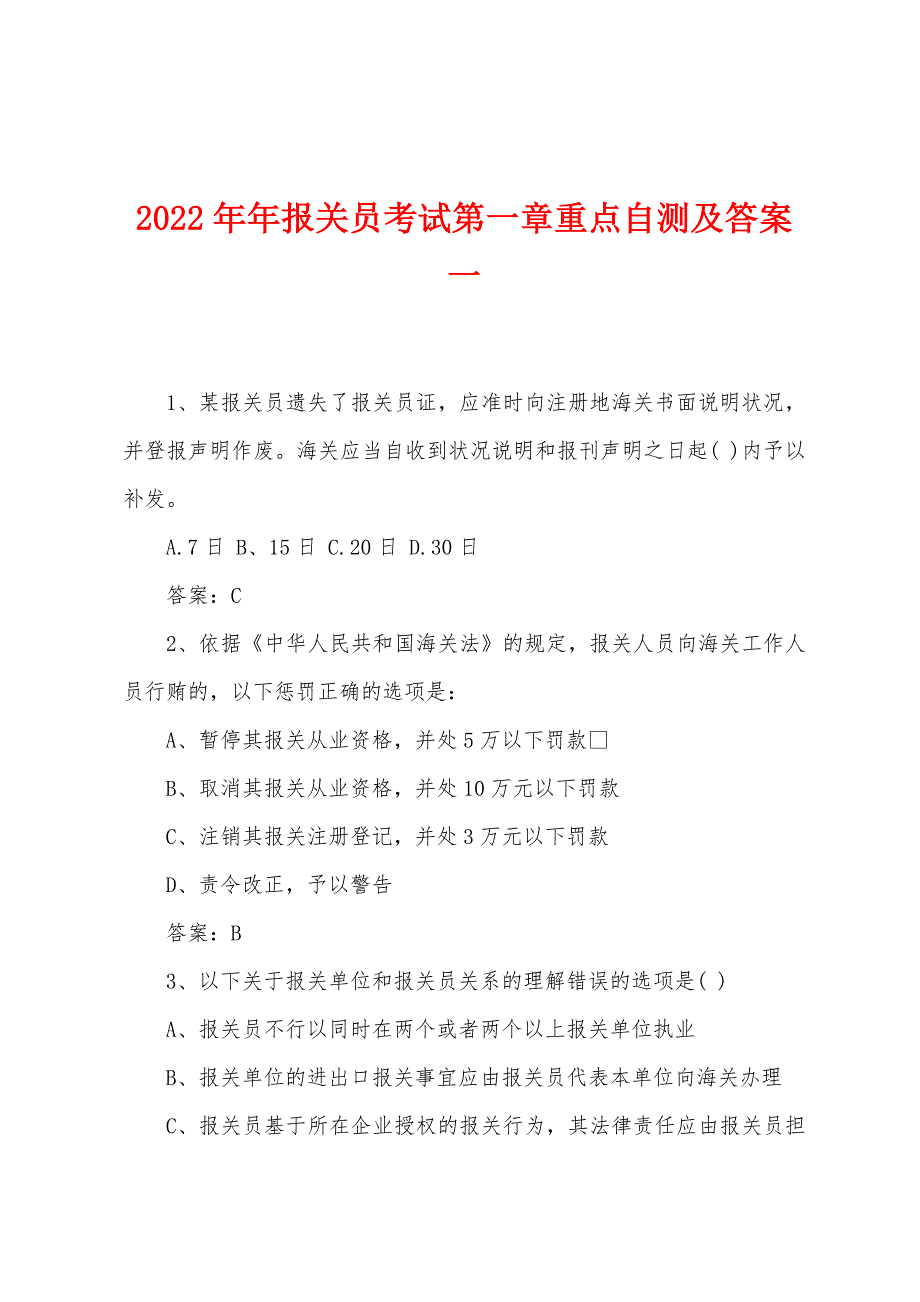 2022年年报关员考试第一章重点自测及答案一

1、某报关员遗失了报关员证，应准时向注册地海关书面说明状况，并登报声明作废。海关应当自收到状况说明和报刊声明之日起( )内予以补发。

A.7日 B、15日 C.20日 D.30日

答案：C

2、依据《中华人民共和国海关法》的规定，报关人员向海关工作人员行贿的，以下惩罚正确的选项是：

A、暂停其报关从业资格，并处5万以下罚款□

B、取消其报关从业资格，并处10万元以下罚款

C、注销其报关注册登记，并处3万元以下罚款

D、责令改正，予以警告

答案：B

3、以下关于报关单位和报关员关系的理解错误的选项是( )

A、报关员不行以同时在两个或者两个以上报关单位执业

B、报关单位的进出口报关事宜应由报关员代表本单位向海关办理

C、报关员基于所在企业授权的报关行为，其法律责任应由报关员担